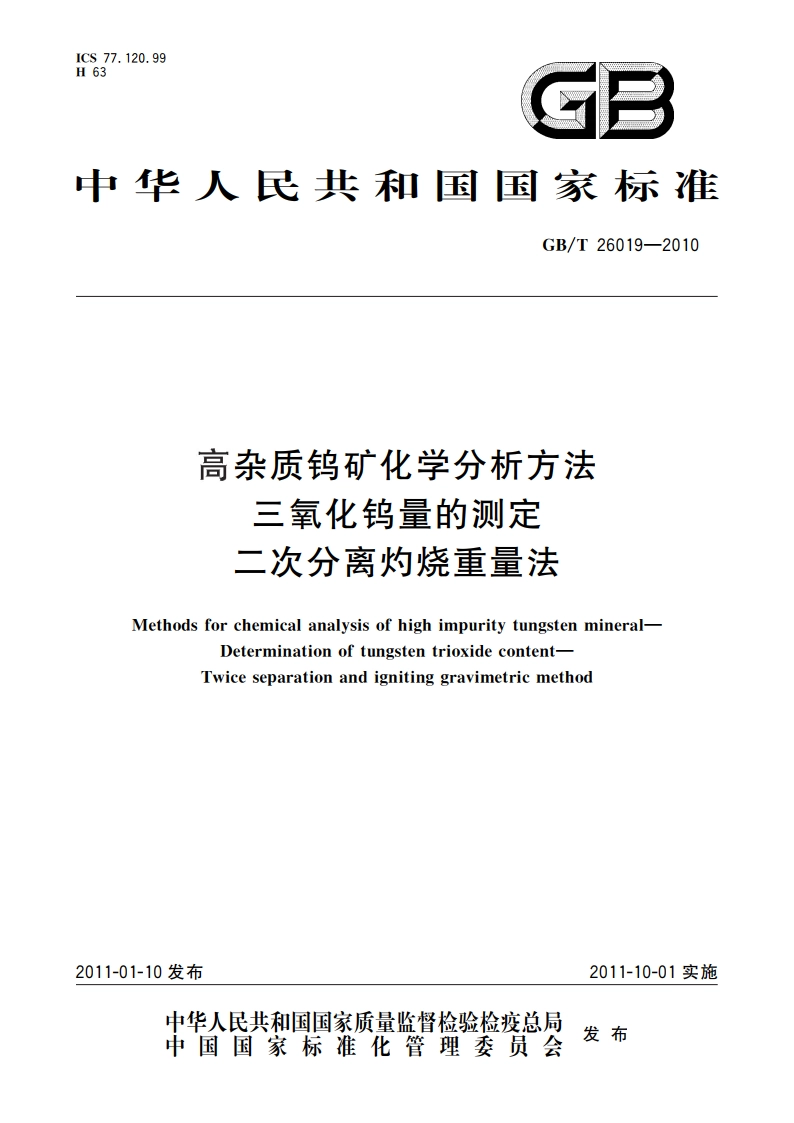 ICS 77.120.99
H 63

GB

中华人民共和国国家标准

GB/T 26019—2010

高杂质钨矿化学分析方法
三氧化钨量的测定
二次分离灼烧重量法

Methods for chemical analysis of high impurity tungsten mineral—
Determination of tungsten trioxide content—
Twice separation and igniting gravimetric method

2011-01-10 发布

2011-10-01 实施

中华人民共和国国家质量监督检验检疫总局
中国国家标准化管理委员会
发布